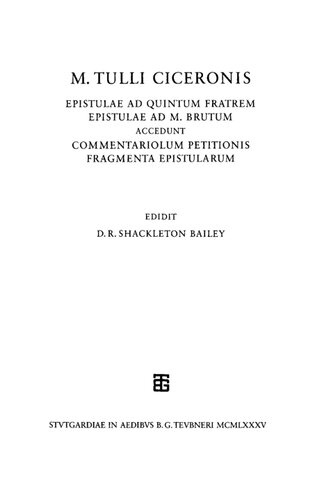 M. TULLI CICERONIS

EPISTULAE AD QUINTUM FRATREM
EPISTULAE AD M. BRUTUM
ACCEDUNT
COMMENTARIOLUM PETITIONIS
FRAGMENTA EPISTULARUM

EDIDIT
D. R. SHACKLETON BAILEY

STVTGARDIAE IN AEDIBVS B. G. TEVBNERI MCMLXXXV